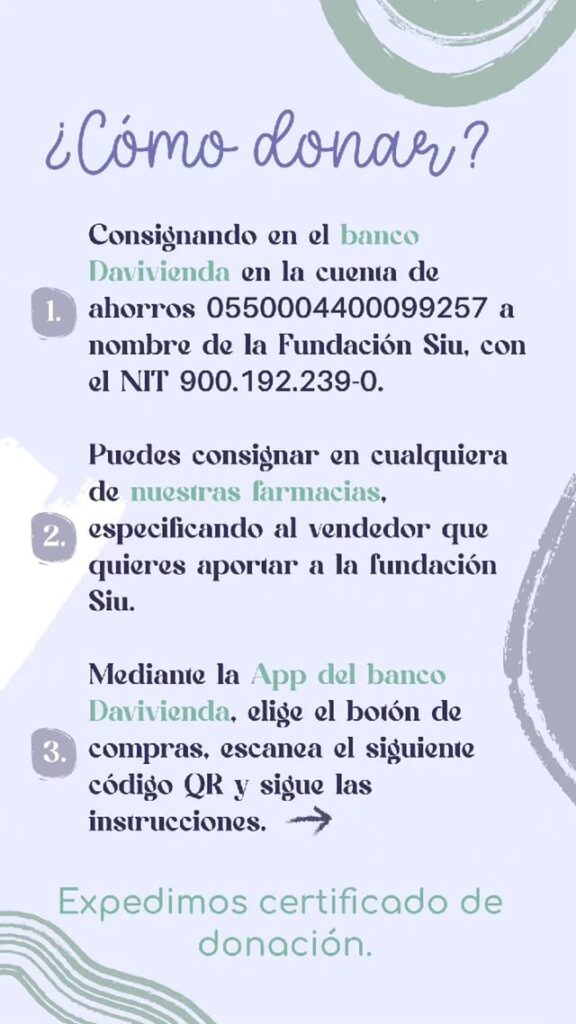 ¿Cómo donar?

1. Consignando en el banco Davivienda en la cuenta de ahorros 0550004400099257 a nombre de la Fundación Siu, con el NIT 900.192.239-0.

2. Puedes consignar en cualquiera de nuestras farmacias, especificando al vendedor que quieres aportar a la fundación Siu.

3. Mediante la App del banco Davivienda, elige el botón de compras, escanea el siguiente código QR y sigue las instrucciones.

Expedimos certificado de donación.